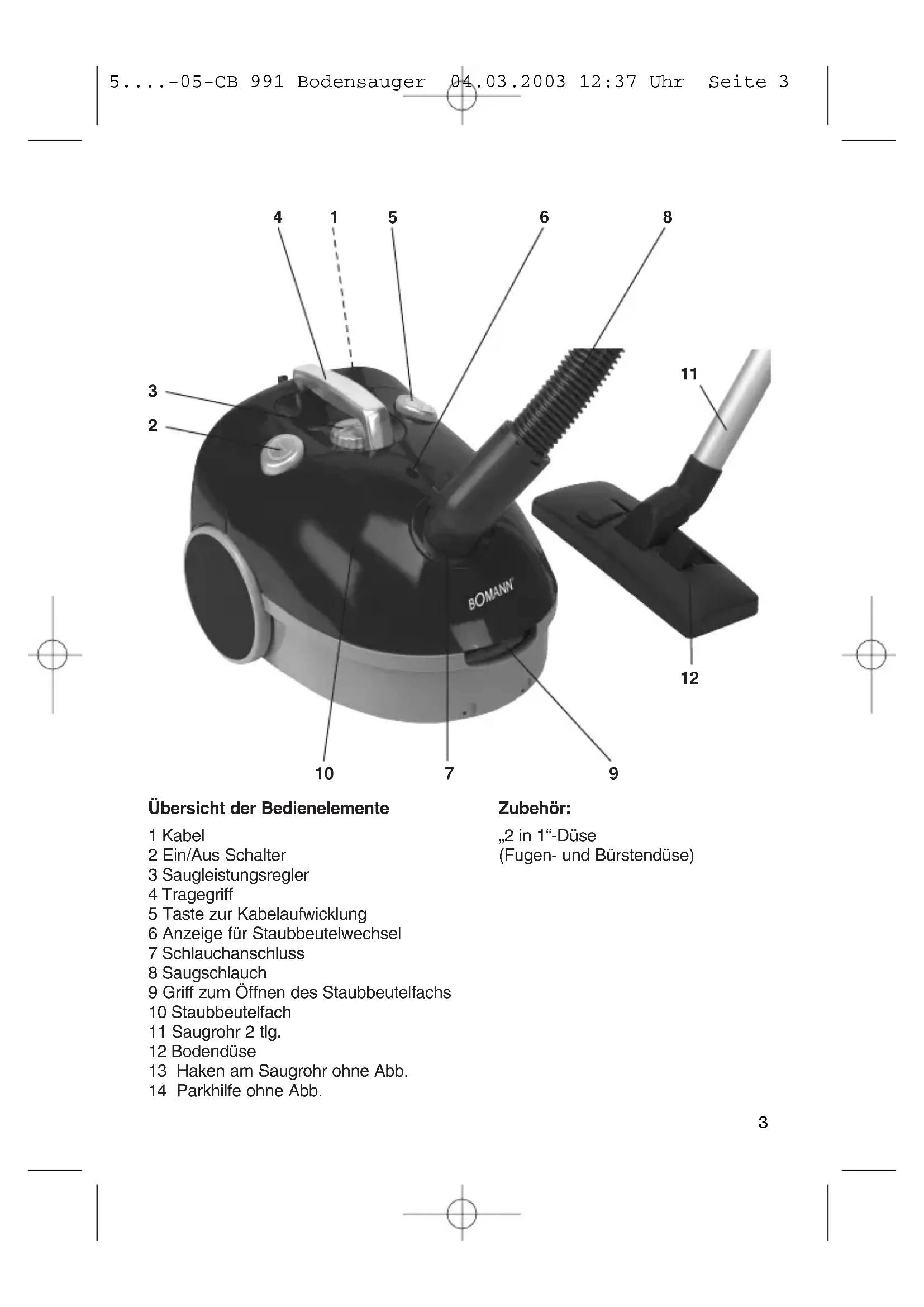 5....-05-CB 991 Bodensauger 04.03.2003 12:37 Uhr Seite 3

4 1 5 6 8

3

2

11

BOMANN

12

10 7 9

**Übersicht der Bedienelemente**

1 Kabel
2 Ein/Aus Schalter
3 Saugleistungsregler
4 Tragegriff
5 Taste zur Kabelaufwicklung
6 Anzeige für Staubbeutelwechsel
7 Schlauchanschluss
8 Saugschlauch
9 Griff zum Öffnen des Staubbeutelfachs
10 Staubbeutelfach
11 Saugrohr 2 tlg.
12 Bodendüse
13 Haken am Saugrohr ohne Abb.
14 Parkhilfe ohne Abb.

**Zubehör:**

„2 in 1“-Düse
(Fugen- und Bürstendüse)

3